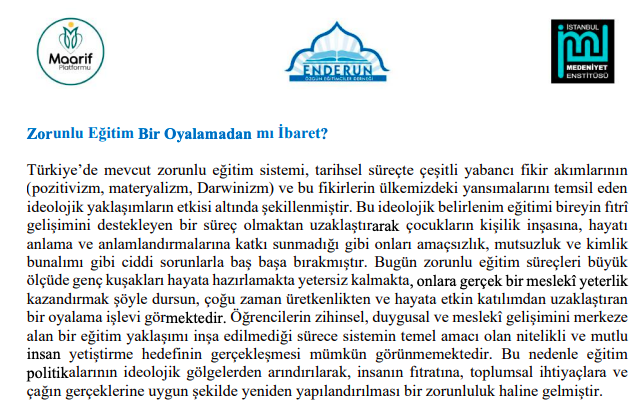 Maarif Platformu

ENDERUN
ÖZGÜN EĞİTİMCİLER DERNEĞİ

İSTANBUL MEDENİYET ENSTİTÜSÜ

Zorunlu Eğitim Bir Oyalamadan mı İbaret?

Türkiye'de mevcut zorunlu eğitim sistemi, tarihsel süreçte çeşitli yabancı fikir akımlarının (pozitivizm, materyalizm, Darwinizm) ve bu fikirlerin ülkemizdeki yansımalarını temsil eden ideolojik yaklaşımların etkisi altında şekillenmiştir. Bu ideolojik belirlenim eğitimi bireyin fıtrî gelişimini destekleyen bir süreç olmaktan uzaklaştırarak çocukların kişilik inşasına, hayatı anlama ve anlamlandırmalarına katkı sunmadığı gibi onları amaçsızlık, mutsuzluk ve kimlik bunalımı gibi ciddi sorunlarla baş başa bırakmıştır. Bugün zorunlu eğitim süreçleri büyük ölçüde genç kuşakları hayata hazırlamakta yetersiz kalmakta, onlara gerçek bir meslekî yeterlik kazandırmak şöyle dursun, çoğu zaman üretkenlikten ve hayata etkin katılımdan uzaklaştıran bir oyalama işlevi görmektedir. Öğrencilerin zihinsel, duygusal ve meslekî gelişimini merkeze alan bir eğitim yaklaşımı inşa edilmediği sürece sistemin temel amacı olan nitelikli ve mutlu insan yetiştirme hedefinin gerçekleşmesi mümkün görünmemektedir. Bu nedenle eğitim politikalarının ideolojik gölgelerden arındırılarak, insanın fıtratına, toplumsal ihtiyaçlara ve çağın gerçeklerine uygun şekilde yeniden yapılandırılması bir zorunluluk haline gelmiştir.